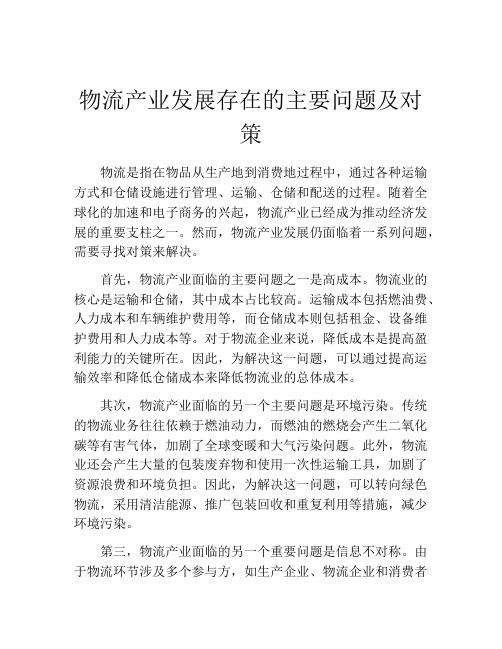 物流产业发展存在的主要问题及对策

物流是指在物品从生产地到消费地过程中，通过各种运输方式和仓储设施进行管理、运输、仓储和配送的过程。随着全球化的加速和电子商务的兴起，物流产业已经成为推动经济发展的重要支柱之一。然而，物流产业发展仍面临着一系列问题，需要寻找对策来解决。

首先，物流产业面临的主要问题之一是高成本。物流业的核心是运输和仓储，其中成本占比较高。运输成本包括燃油费、人力成本和车辆维护费用等，而仓储成本则包括租金、设备维护费用和人力成本等。对于物流企业来说，降低成本是提高盈利能力的关键所在。因此，为解决这一问题，可以通过提高运输效率和降低仓储成本来降低物流业的总体成本。

其次，物流产业面临的另一个主要问题是环境污染。传统的物流业务往往依赖于燃油动力，而燃油的燃烧会产生二氧化碳等有害气体，加剧了全球变暖和大气污染问题。此外，物流业还会产生大量的包装废弃物和使用一次性运输工具，加剧了资源浪费和环境负担。因此，为解决这一问题，可以转向绿色物流，采用清洁能源、推广包装回收和重复利用等措施，减少环境污染。

第三，物流产业面临的另一个重要问题是信息不对称。由于物流环节涉及多个参与方，如生产企业、物流企业和消费者